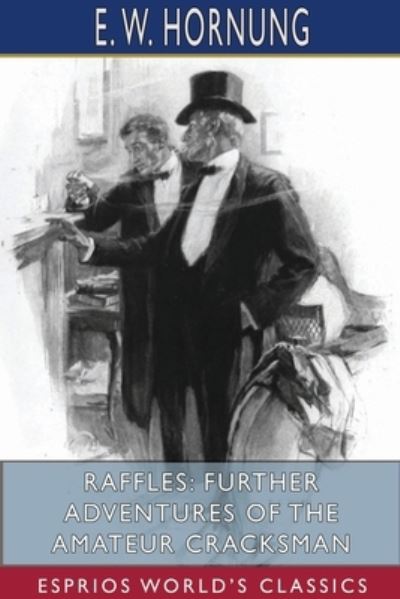 E. W. HORNUNG

RAFFLES: FURTHER ADVENTURES OF THE AMATEUR CRACKSMAN

ESPRIOS WORLD'S CLASSICS